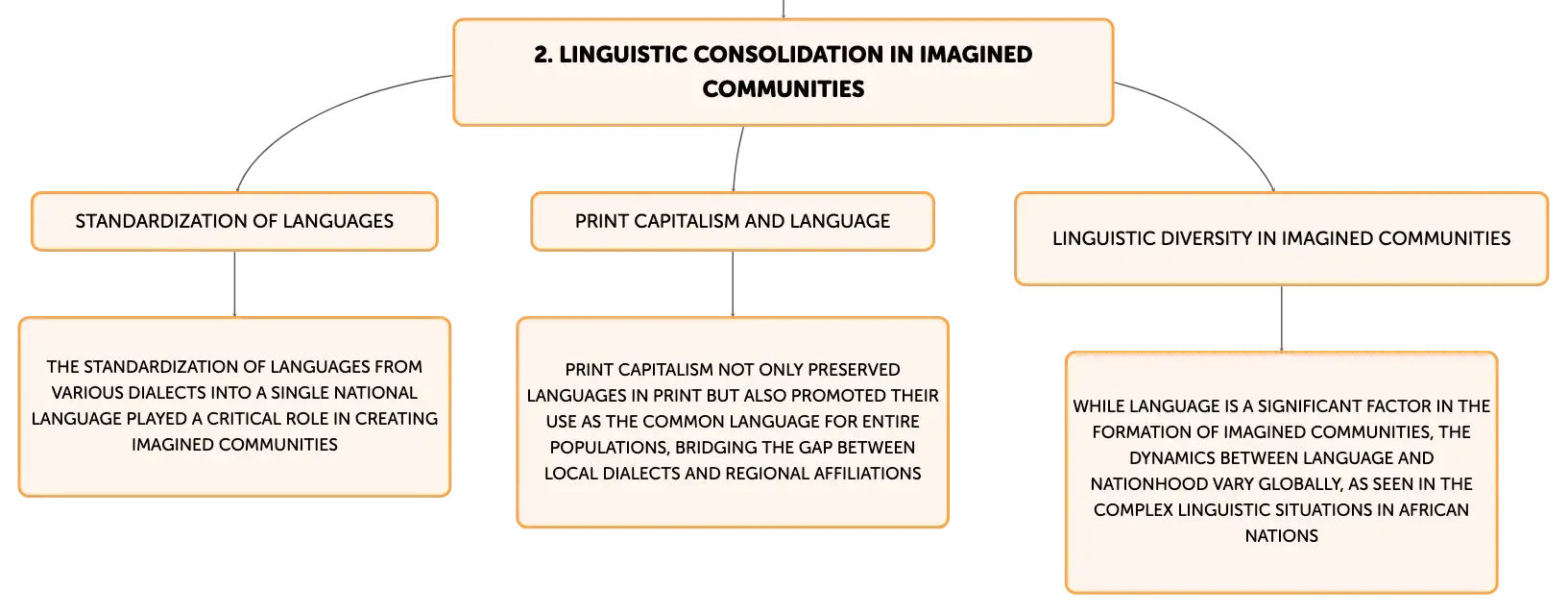 2. LINGUISTIC CONSOLIDATION IN IMAGINED COMMUNITIES

STANDARDIZATION OF LANGUAGES

THE STANDARDIZATION OF LANGUAGES FROM VARIOUS DIALECTS INTO A SINGLE NATIONAL LANGUAGE PLAYED A CRITICAL ROLE IN CREATING IMAGINED COMMUNITIES

PRINT CAPITALISM AND LANGUAGE

PRINT CAPITALISM NOT ONLY PRESERVED LANGUAGES IN PRINT BUT ALSO PROMOTED THEIR USE AS THE COMMON LANGUAGE FOR ENTIRE POPULATIONS, BRIDGING THE GAP BETWEEN LOCAL DIALECTS AND REGIONAL AFFILIATIONS

LINGUISTIC DIVERSITY IN IMAGINED COMMUNITIES

WHILE LANGUAGE IS A SIGNIFICANT FACTOR IN THE FORMATION OF IMAGINED COMMUNITIES, THE DYNAMICS BETWEEN LANGUAGE AND NATIONHOOD VARY GLOBALLY, AS SEEN IN THE COMPLEX LINGUISTIC SITUATIONS IN AFRICAN NATIONS